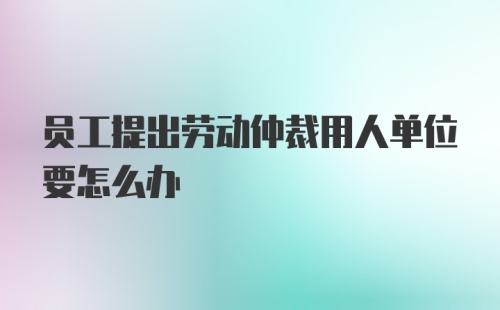 员工提出劳动仲裁用人单位要怎么办